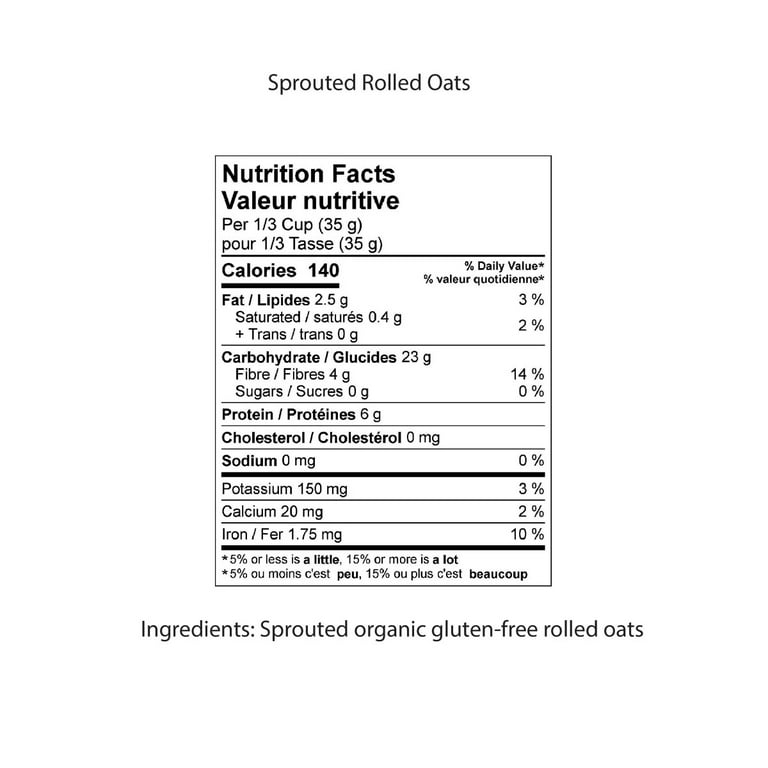 Sprouted Rolled Oats

Nutrition Facts
Valeur nutritive
Per 1/3 Cup (35 g)
pour 1/3 Tasse (35 g)

| Calories 140 | % Daily Value* % valeur quotidienne* |
|---|---|
| Fat / Lipides 2.5 g | 3 % |
| Saturated / saturés 0.4 g + Trans / trans 0 g | 2 % |
| Carbohydrate / Glucides 23 g | |
| Fibre / Fibres 4 g | 14 % |
| Sugars / Sucres 0 g | 0 % |
| Protein / Protéines 6 g | |
| Cholesterol / Cholestérol 0 mg | |
| Sodium 0 mg | 0 % |
| Potassium 150 mg | 3 % |
| Calcium 20 mg | 2 % |
| Iron / Fer 1.75 mg | 10 % |

*5% or less is a little, 15% or more is a lot
*5% ou moins c'est peu, 15% ou plus c'est beaucoup

Ingredients: Sprouted organic gluten-free rolled oats